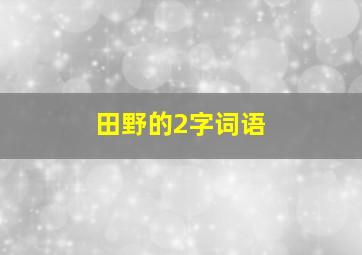 田野的2字词语